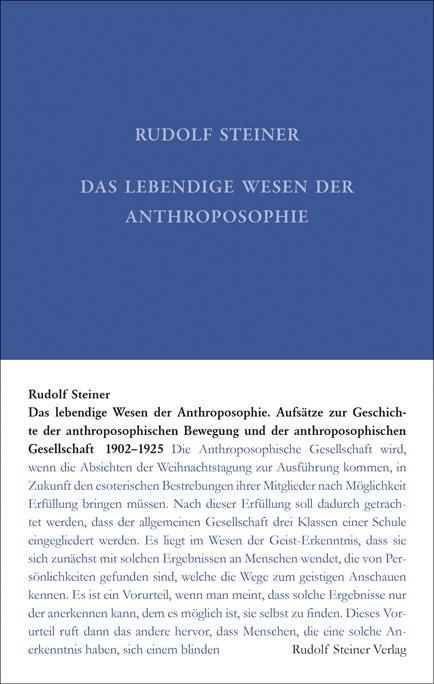 RUDOLF STEINER

DAS LEBENDIGE WESEN DER ANTHROPOSOPHIE

Rudolf Steiner

Das lebendige Wesen der Anthroposophie. Aufsätze zur Geschichte der anthroposophischen Bewegung und der anthroposophischen Gesellschaft 1902–1925 Die Anthroposophische Gesellschaft wird, wenn die Absichten der Weihnachtstagung zur Ausführung kommen, in Zukunft den esoterischen Bestrebungen ihrer Mitglieder nach Möglichkeit Erfüllung bringen müssen. Nach dieser Erfüllung soll dadurch getrachtet werden, dass der allgemeinen Gesellschaft drei Klassen einer Schule eingegliedert werden. Es liegt im Wesen der Geist-Erkenntnis, dass sie sich zunächst mit solchen Ergebnissen an Menschen wendet, die von Persönlichkeiten gefunden sind, welche die Wege zum geistigen Anschauen kennen. Es ist ein Vorurteil, wenn man meint, dass solche Ergebnisse nur der anerkennen kann, dem es möglich ist, sie selbst zu finden. Dieses Vorurteil ruft dann das andere hervor, dass Menschen, die eine solche Anerkenntnis haben, sich einem blinden

Rudolf Steiner Verlag